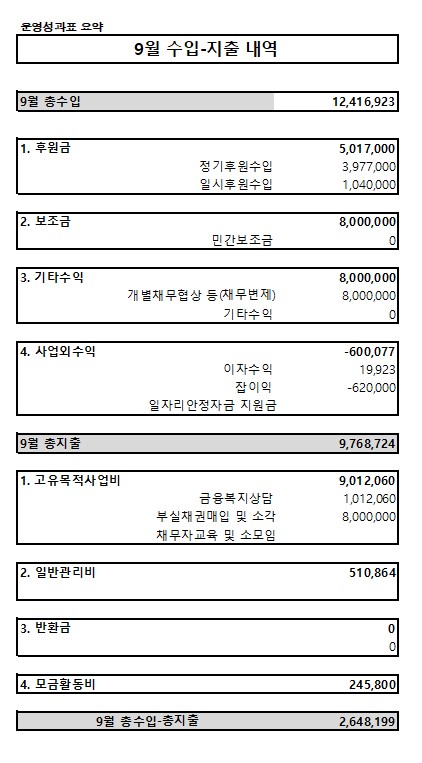 운영성과표 요약

9월 수입-지출 내역

| 9월 총수입 | 12,416,923 |
|---|---|

| 1. 후원금 | 5,017,000 |
|---|---|
| 정기후원수입 | 3,977,000 |
| 일시후원수입 | 1,040,000 |

| 2. 보조금 | 8,000,000 |
|---|---|
| 민간보조금 | 0 |

| 3. 기타수익 | 8,000,000 |
|---|---|
| 개별채무협상 등(채무변제) | 8,000,000 |
| 기타수익 | 0 |

| 4. 사업외수익 | -600,077 |
|---|---|
| 이자수익 | 19,923 |
| 잡이익 | -620,000 |
| 일자리안정자금 지원금 | |

| 9월 총지출 | 9,768,724 |
|---|---|

| 1. 고유목적사업비 | 9,012,060 |
|---|---|
| 금융복지상담 | 1,012,060 |
| 부실채권매입 및 소각 | 8,000,000 |
| 채무자교육 및 소모임 | |

| 2. 일반관리비 | 510,864 |
|---|---|

| 3. 반환금 | 0 |
|---|---|
| | 0 |

| 4. 모금활동비 | 245,800 |
|---|---|

| 9월 총수입-총지출 | 2,648,199 |
|---|---|